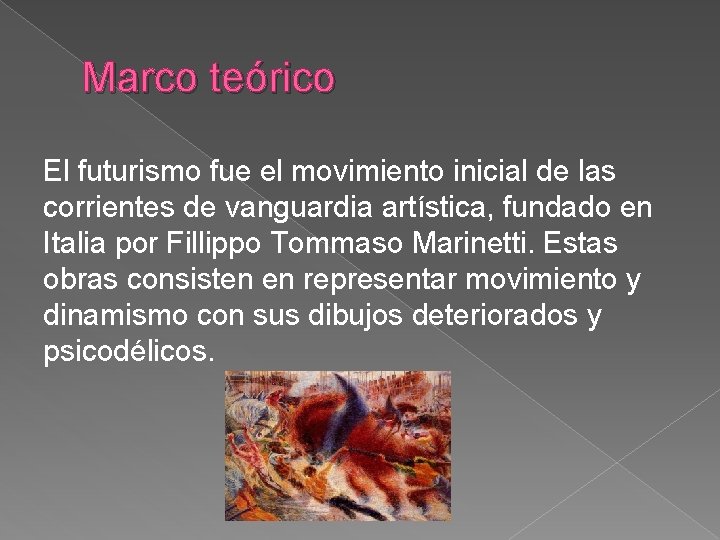 Marco teórico

El futurismo fue el movimiento inicial de las corrientes de vanguardia artística, fundado en Italia por Fillippo Tommaso Marinetti. Estas obras consisten en representar movimiento y dinamismo con sus dibujos deteriorados y psicodélicos.